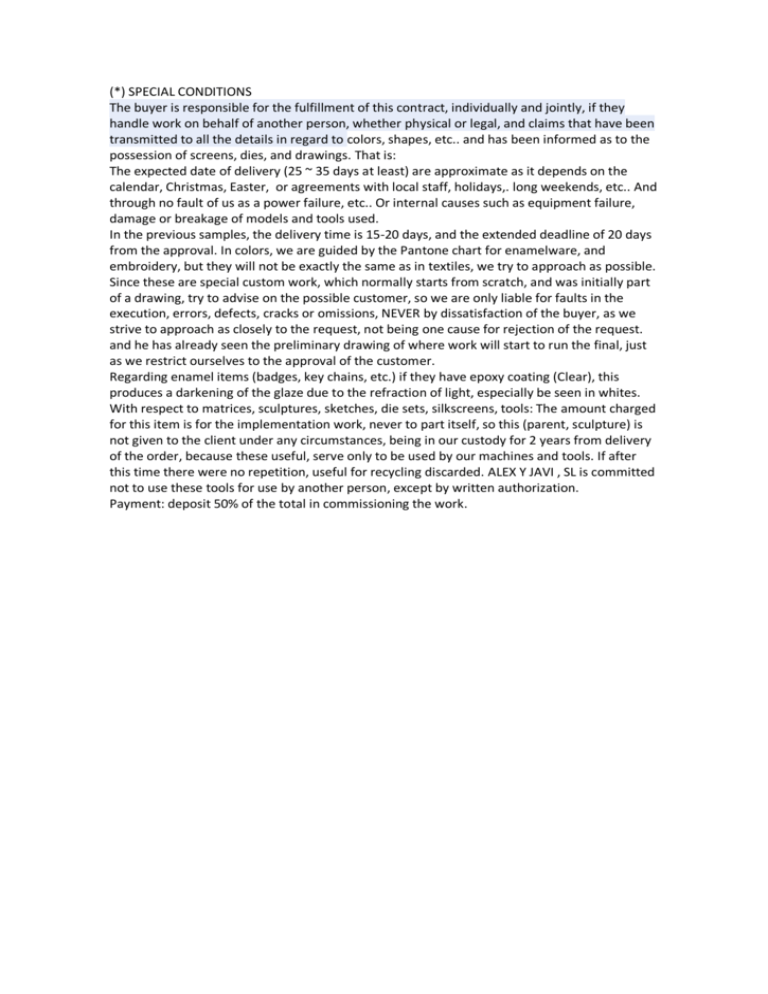 (*) SPECIAL CONDITIONS
The buyer is responsible for the fulfillment of this contract, individually and jointly, if they handle work on behalf of another person, whether physical or legal, and claims that have been transmitted to all the details in regard to colors, shapes, etc.. and has been informed as to the possession of screens, dies, and drawings. That is:
The expected date of delivery (25 ~ 35 days at least) are approximate as it depends on the calendar, Christmas, Easter, or agreements with local staff, holidays,. long weekends, etc.. And through no fault of us as a power failure, etc.. Or internal causes such as equipment failure, damage or breakage of models and tools used.
In the previous samples, the delivery time is 15-20 days, and the extended deadline of 20 days from the approval. In colors, we are guided by the Pantone chart for enamelware, and embroidery, but they will not be exactly the same as in textiles, we try to approach as possible. Since these are special custom work, which normally starts from scratch, and was initially part of a drawing, try to advise on the possible customer, so we are only liable for faults in the execution, errors, defects, cracks or omissions, NEVER by dissatisfaction of the buyer, as we strive to approach as closely to the request, not being one cause for rejection of the request. and he has already seen the preliminary drawing of where work will start to run the final, just as we restrict ourselves to the approval of the customer.
Regarding enamel items (badges, key chains, etc.) if they have epoxy coating (Clear), this produces a darkening of the glaze due to the refraction of light, especially be seen in whites.
With respect to matrices, sculptures, sketches, die sets, silkscreens, tools: The amount charged for this item is for the implementation work, never to part itself, so this (parent, sculpture) is not given to the client under any circumstances, being in our custody for 2 years from delivery of the order, because these useful, serve only to be used by our machines and tools. If after this time there were no repetition, useful for recycling discarded. ALEX Y JAVI , SL is committed not to use these tools for use by another person, except by written authorization.
Payment: deposit 50% of the total in commissioning the work.